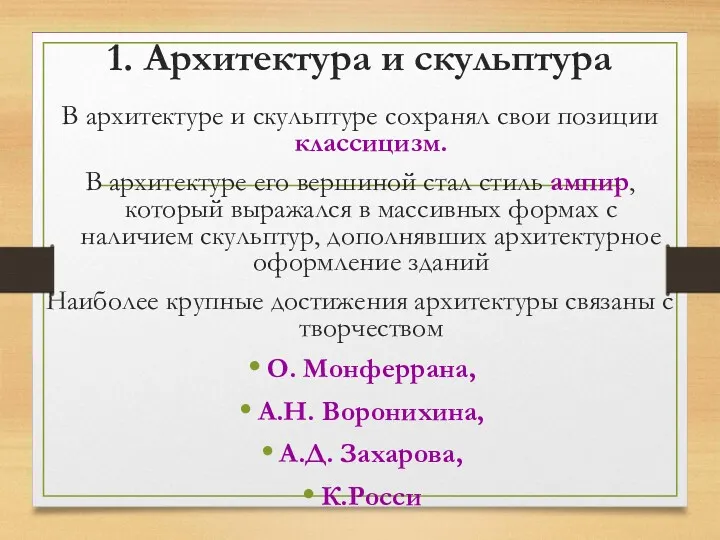 1. Архитектура и скульптура

В архитектуре и скульптуре сохранял свои позиции классицизм.

В архитектуре его вершиной стал стиль ампир, который выражался в массивных формах с наличием скульптур, дополнявших архитектурное оформление зданий

Наиболее крупные достижения архитектуры связаны с творчеством

• О. Монферрана,

• А.Н. Воронихина,

• А.Д. Захарова,

• К.Росси